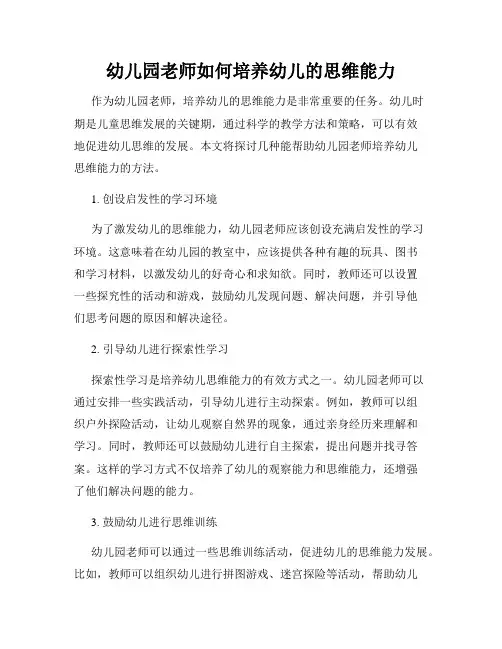 幼儿园老师如何培养幼儿的思维能力

作为幼儿园老师，培养幼儿的思维能力是非常重要的任务。幼儿时期是儿童思维发展的关键期，通过科学的教学方法和策略，可以有效地促进幼儿思维的发展。本文将探讨几种能帮助幼儿园老师培养幼儿思维能力的方法。

1. 创设启发性的学习环境

为了激发幼儿的思维能力，幼儿园老师应该创设充满启发性的学习环境。这意味着在幼儿园的教室中，应该提供各种有趣的玩具、图书和学习材料，以激发幼儿的好奇心和求知欲。同时，教师还可以设置一些探究性的活动和游戏，鼓励幼儿发现问题、解决问题，并引导他们思考问题的原因和解决途径。

2. 引导幼儿进行探索性学习

探索性学习是培养幼儿思维能力的有效方式之一。幼儿园老师可以通过安排一些实践活动，引导幼儿进行主动探索。例如，教师可以组织户外探险活动，让幼儿观察自然界的现象，通过亲身经历来理解和学习。同时，教师还可以鼓励幼儿进行自主探索，提出问题并找寻答案。这样的学习方式不仅培养了幼儿的观察能力和思维能力，还增强了他们解决问题的能力。

3. 鼓励幼儿进行思维训练

幼儿园老师可以通过一些思维训练活动，促进幼儿的思维能力发展。比如，教师可以组织幼儿进行拼图游戏、迷宫探险等活动，帮助幼儿